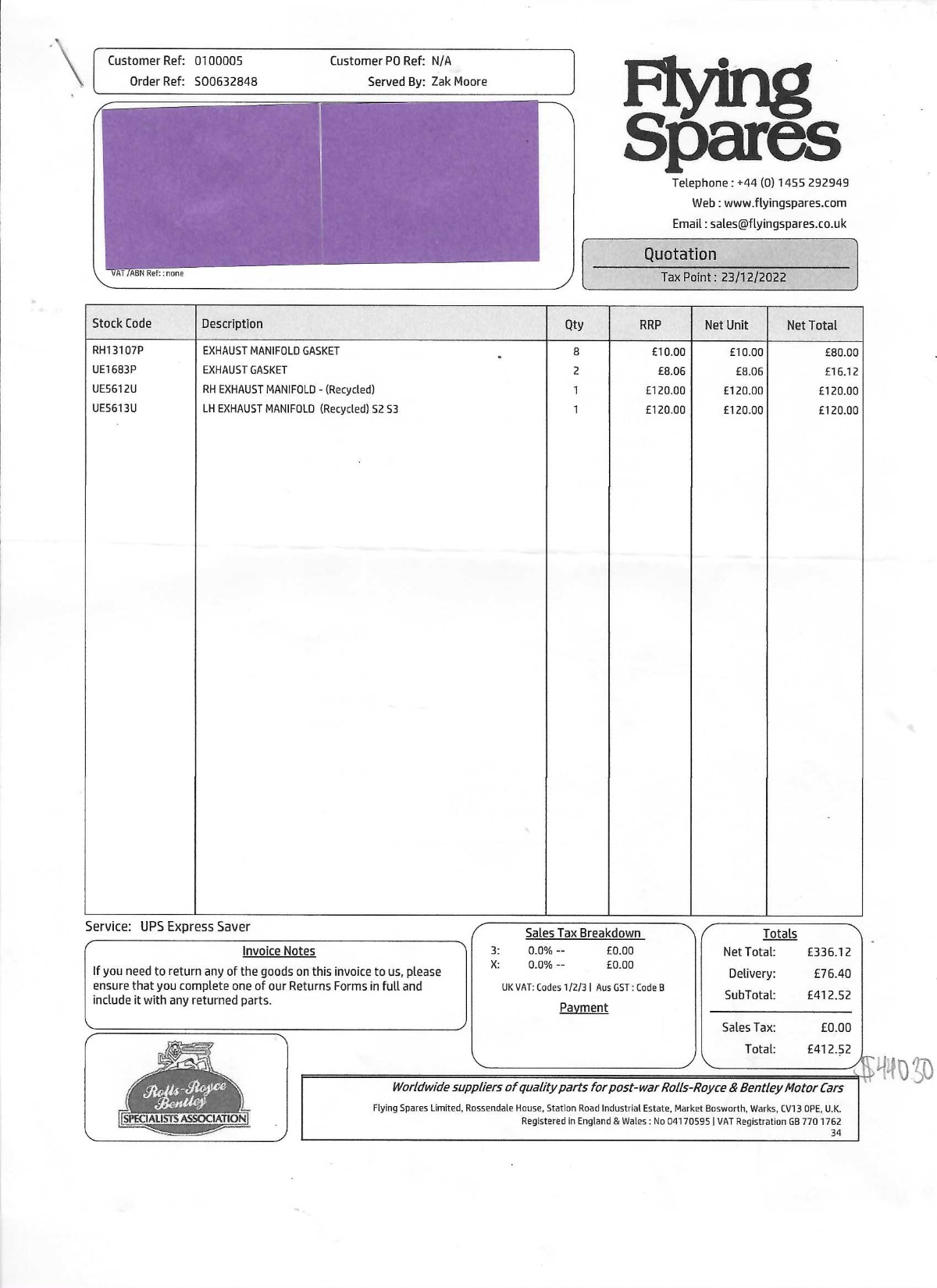 Customer Ref: 0100005
Customer PO Ref: N/A
Order Ref: SO0632848
Served By: Zak Moore

Flying Spares

Telephone : +44 (0) 1455 292949
Web : www.flyingspares.com
Email : sales@flyingspares.co.uk

VAT /ABN Ref: : none

Quotation
Tax Point : 23/12/2022

| Stock Code | Description | Qty | RRP | Net Unit | Net Total |
|---|---|---|---|---|---|
| RH13107P | EXHAUST MANIFOLD GASKET | 8 | £10.00 | £10.00 | £80.00 |
| UE1683P | EXHAUST GASKET | 2 | £8.06 | £8.06 | £16.12 |
| UE5612U | RH EXHAUST MANIFOLD - (Recycled) | 1 | £120.00 | £120.00 | £120.00 |
| UE5613U | LH EXHAUST MANIFOLD (Recycled) S2 S3 | 1 | £120.00 | £120.00 | £120.00 |

Service: UPS Express Saver

Invoice Notes
If you need to return any of the goods on this invoice to us, please ensure that you complete one of our Returns Forms in full and include it with any returned parts.

Sales Tax Breakdown
3: 0.0% -- £0.00
X: 0.0% -- £0.00
UK VAT: Codes 1/2/3 | Aus GST : Code B
Payment

Totals
Net Total: £336.12
Delivery: £76.40
SubTotal: £412.52
Sales Tax: £0.00
Total: £412.52

$440.30

Rolls-Royce Bentley SPECIALISTS ASSOCIATION

Worldwide suppliers of quality parts for post-war Rolls-Royce & Bentley Motor Cars
Flying Spares Limited, Rossendale House, Station Road Industrial Estate, Market Bosworth, Warks, CV13 0PE, U.K.
Registered in England & Wales : No 04170595 | VAT Registration GB 770 1762 34